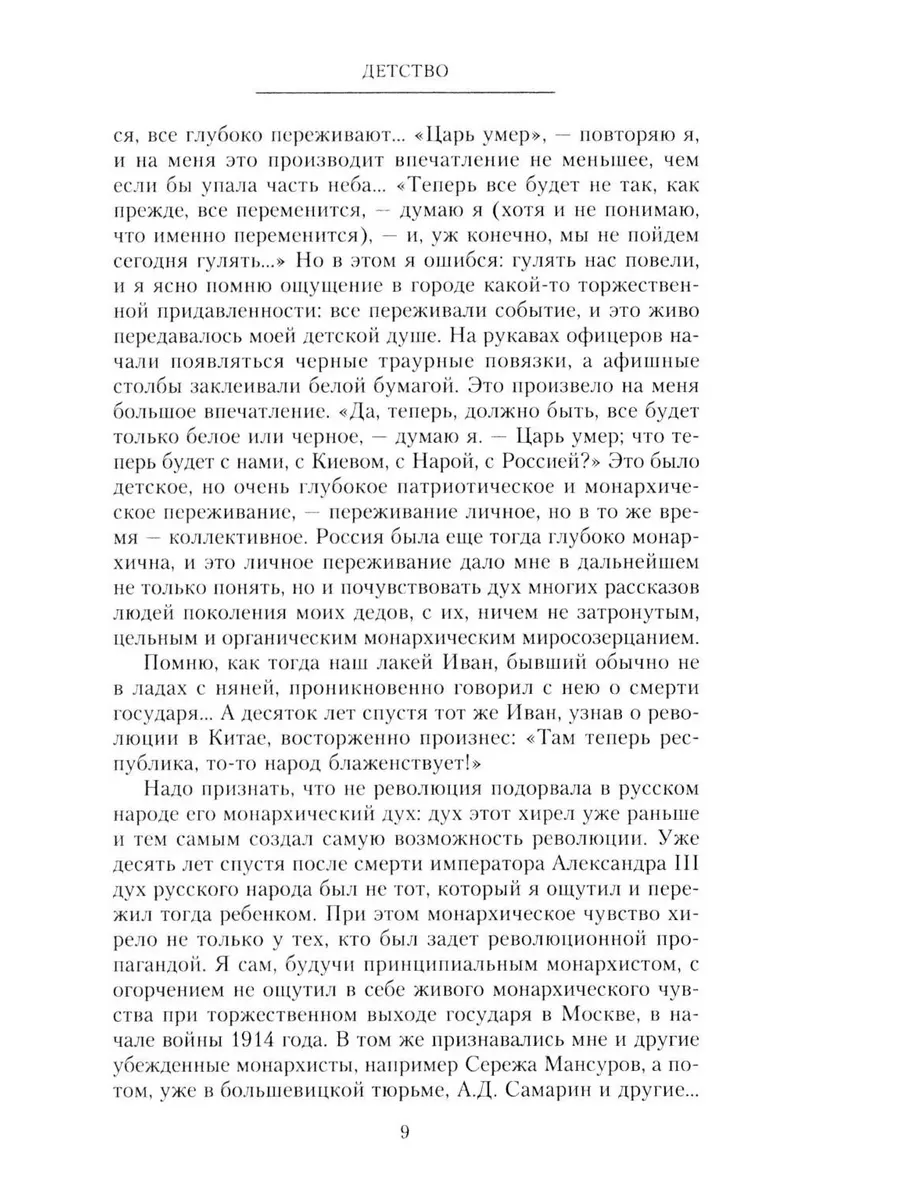 ДЕТСТВО

ся, все глубоко переживают... «Царь умер», — повторяю я, и на меня это производит впечатление не меньшее, чем если бы упала часть неба... «Теперь все будет не так, как прежде, все переменится, — думаю я (хотя и не понимаю, что именно переменится), — и, уж конечно, мы не пойдем сегодня гулять...» Но в этом я ошибся: гулять нас повели, и я ясно помню ощущение в городе какой-то торжественной придавленности: все переживали событие, и это живо передавалось моей детской душе. На рукавах офицеров начали появляться черные траурные повязки, а афишные столбы заклеивали белой бумагой. Это произвело на меня большое впечатление. «Да, теперь, должно быть, все будет только белое или черное, — думаю я. — Царь умер; что теперь будет с нами, с Киевом, с Нарой, с Россией?» Это было детское, но очень глубокое патриотическое и монархическое переживание, — переживание личное, но в то же время — коллективное. Россия была еще тогда глубоко монархична, и это личное переживание дало мне в дальнейшем не только понять, но и почувствовать дух многих рассказов людей поколения моих дедов, с их, ничем не затронутым, цельным и органическим монархическим миросозерцанием.

Помню, как тогда наш лакей Иван, бывший обычно не в ладах с няней, проникновенно говорил с нею о смерти государя... А десяток лет спустя тот же Иван, узнав о революции в Китае, восторженно произнес: «Там теперь республика, то-то народ блаженствует!»

Надо признать, что не революция подорвала в русском народе его монархический дух: дух этот хирел уже раньше и тем самым создал самую возможность революции. Уже десять лет спустя после смерти императора Александра III дух русского народа был не тот, который я ощутил и пережил тогда ребенком. При этом монархическое чувство хирело не только у тех, кто был задет революционной пропагандой. Я сам, будучи принципиальным монархистом, с огорчением не ощутил в себе живого монархического чувства при торжественном выходе государя в Москве, в начале войны 1914 года. В том же признавались мне и другие убежденные монархисты, например Сережа Мансуров, а потом, уже в большевицкой тюрьме, А.Д. Самарин и другие...

9